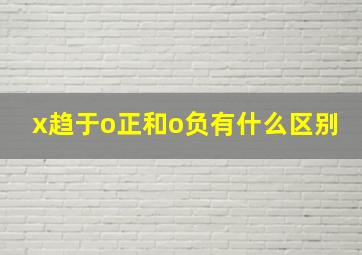 x趋于o正和o负有什么区别